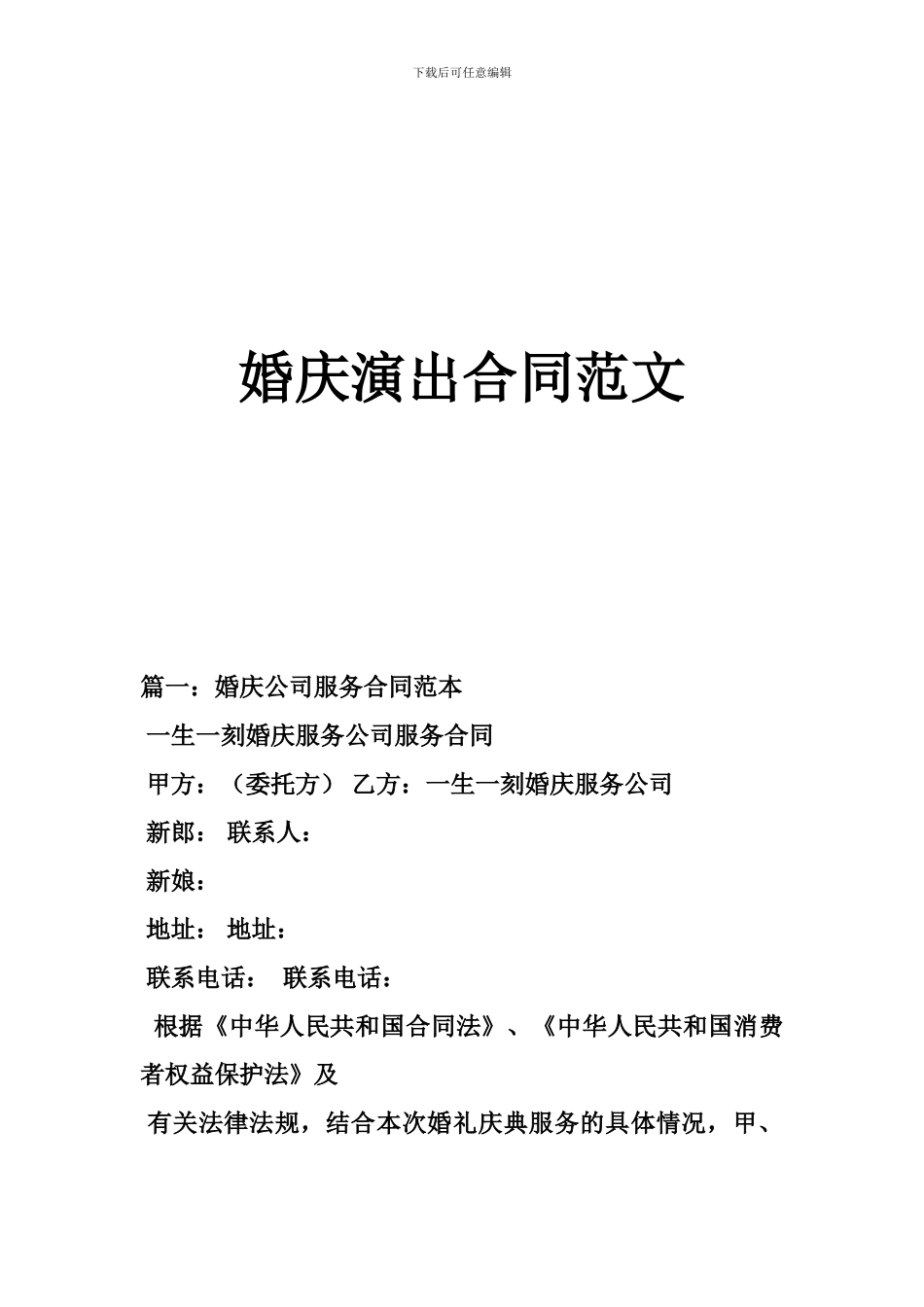 下载后可任意编辑

婚庆演出合同范文

篇一：婚庆公司服务合同范本

一生一刻婚庆服务公司服务合同

甲方：（委托方） 乙方：一生一刻婚庆服务公司

新郎： 联系人：

新娘：

地址： 地址：

联系电话： 联系电话：

根据《中华人民共和国合同法》、《中华人民共和国消费者权益保护法》及

有关法律法规，结合本次婚礼庆典服务的具体情况，甲、